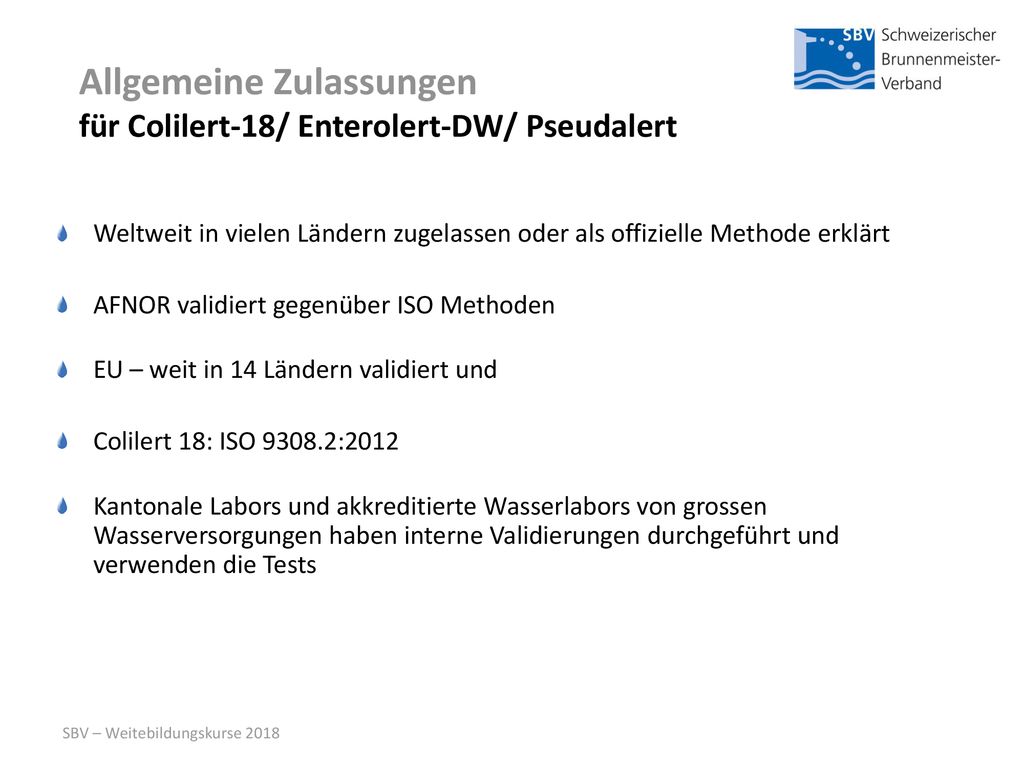 SBV Schweizerischer Brunnenmeister-Verband

Allgemeine Zulassungen
für Colilert-18/ Enterolert-DW/ Pseudalert

Weltweit in vielen Ländern zugelassen oder als offizielle Methode erklärt

AFNOR validiert gegenüber ISO Methoden

EU – weit in 14 Ländern validiert und

Colilert 18: ISO 9308.2:2012

Kantonale Labors und akkreditierte Wasserlabors von grossen Wasserversorgungen haben interne Validierungen durchgeführt und verwenden die Tests

SBV – Weitebildungskurse 2018